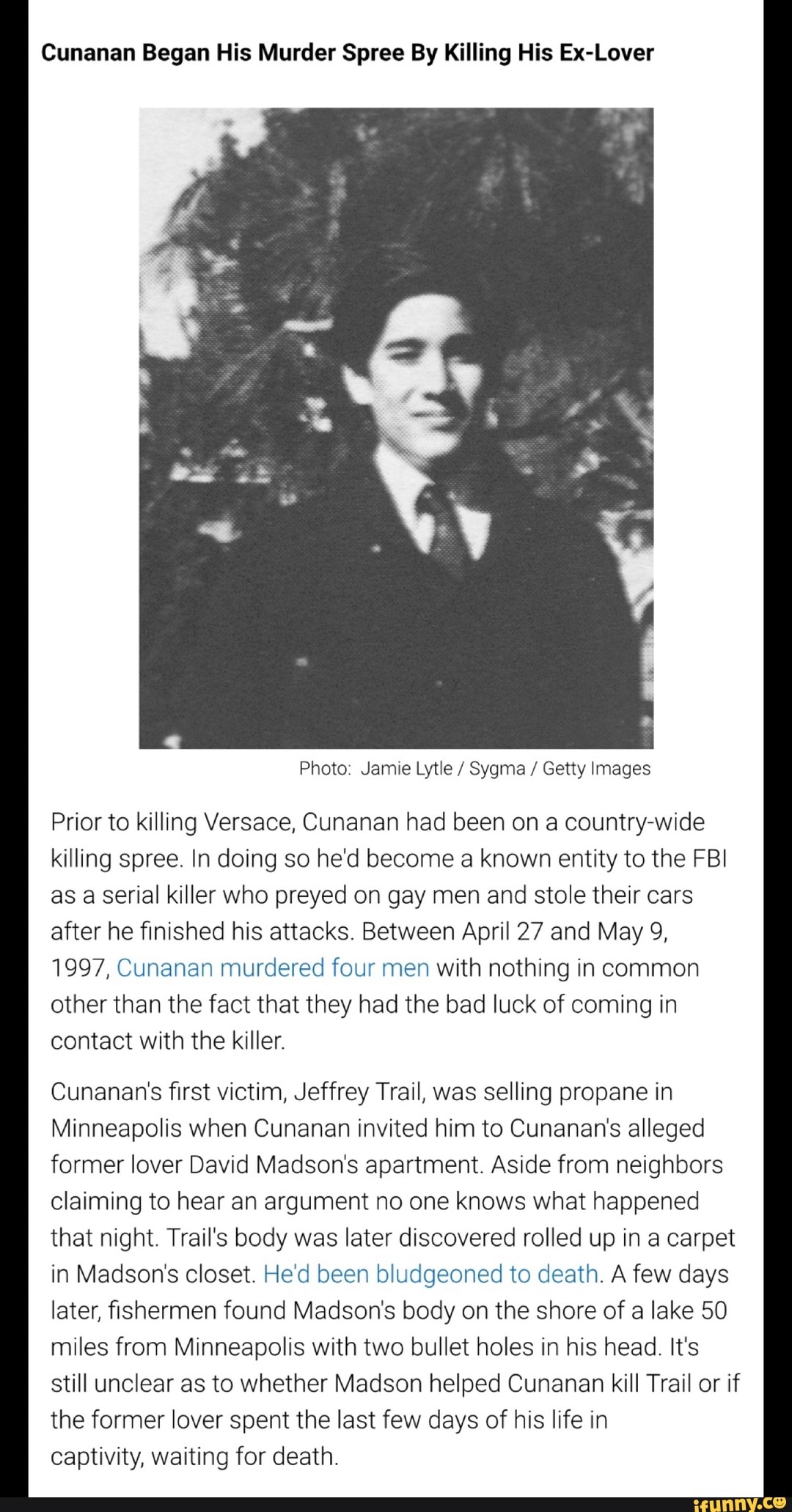 Cunanan Began His Murder Spree By Killing His Ex-Lover

Photo: Jamie Lytle / Sygma / Getty Images

Prior to killing Versace, Cunanan had been on a country-wide killing spree. In doing so he'd become a known entity to the FBI as a serial killer who preyed on gay men and stole their cars after he finished his attacks. Between April 27 and May 9, 1997, Cunanan murdered four men with nothing in common other than the fact that they had the bad luck of coming in contact with the killer.

Cunanan's first victim, Jeffrey Trail, was selling propane in Minneapolis when Cunanan invited him to Cunanan's alleged former lover David Madson's apartment. Aside from neighbors claiming to hear an argument no one knows what happened that night. Trail's body was later discovered rolled up in a carpet in Madson's closet. He'd been bludgeoned to death. A few days later, fishermen found Madson's body on the shore of a lake 50 miles from Minneapolis with two bullet holes in his head. It's still unclear as to whether Madson helped Cunanan kill Trail or if the former lover spent the last few days of his life in captivity, waiting for death.

ifunny.co